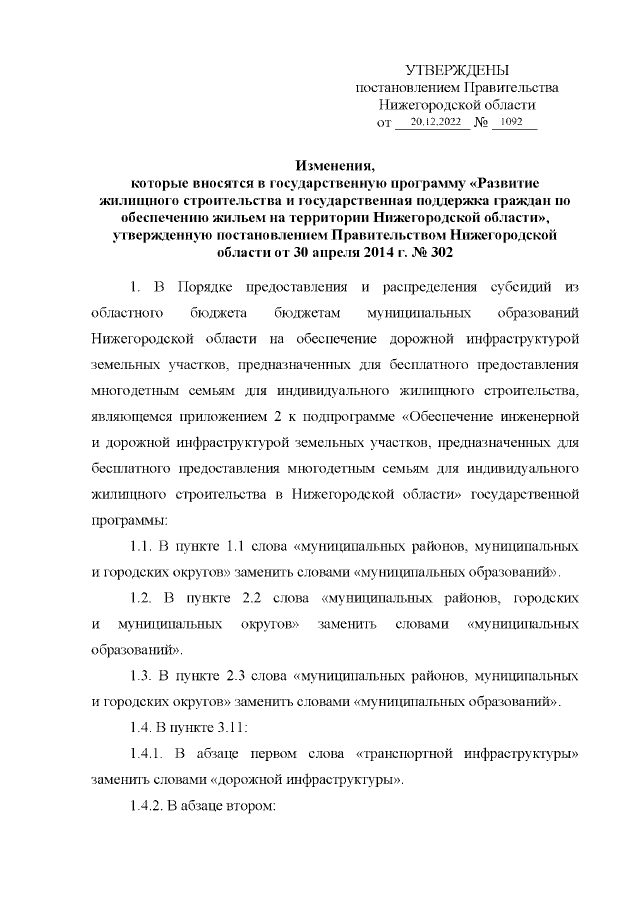 УТВЕРЖДЕНЫ
постановлением Правительства
Нижегородской области
от 20.12.2022 № 1092

Изменения,
которые вносятся в государственную программу «Развитие жилищного строительства и государственная поддержка граждан по обеспечению жильем на территории Нижегородской области», утвержденную постановлением Правительством Нижегородской области от 30 апреля 2014 г. № 302

1. В Порядке предоставления и распределения субсидий из областного бюджета бюджетам муниципальных образований Нижегородской области на обеспечение дорожной инфраструктурой земельных участков, предназначенных для бесплатного предоставления многодетным семьям для индивидуального жилищного строительства, являющемся приложением 2 к подпрограмме «Обеспечение инженерной и дорожной инфраструктурой земельных участков, предназначенных для бесплатного предоставления многодетным семьям для индивидуального жилищного строительства в Нижегородской области» государственной программы:

1.1. В пункте 1.1 слова «муниципальных районов, муниципальных и городских округов» заменить словами «муниципальных образований».

1.2. В пункте 2.2 слова «муниципальных районов, городских и муниципальных округов» заменить словами «муниципальных образований».

1.3. В пункте 2.3 слова «муниципальных районов, муниципальных и городских округов» заменить словами «муниципальных образований».

1.4. В пункте 3.11:

1.4.1. В абзаце первом слова «транспортной инфраструктуры» заменить словами «дорожной инфраструктуры».

1.4.2. В абзаце втором: